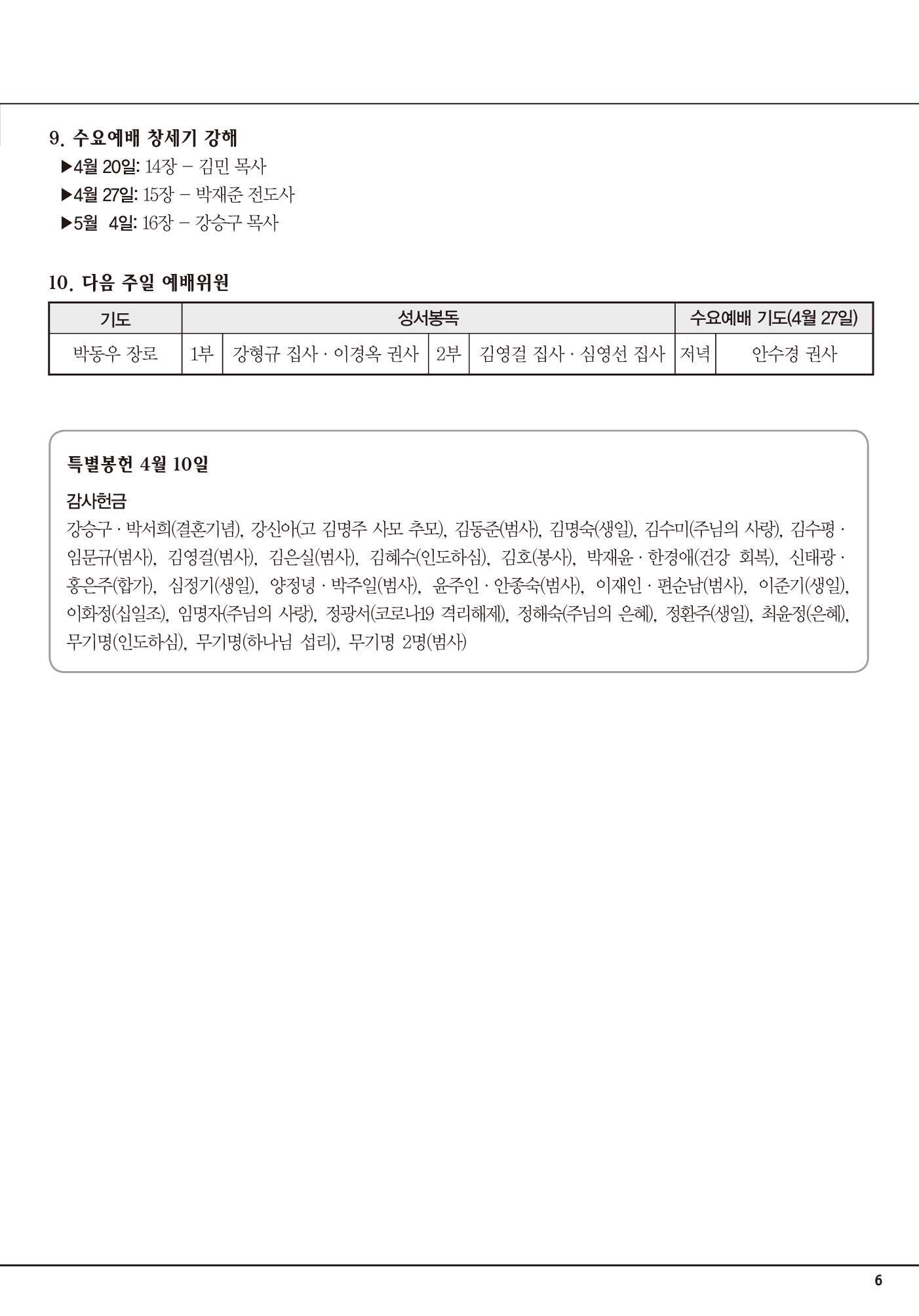 9. 수요예배 창세기 강해

▶4월 20일: 14장 – 김민 목사

▶4월 27일: 15장 – 박재준 전도사

▶5월 4일: 16장 – 강승구 목사

10. 다음 주일 예배위원

| 기도 | 성서봉독 | | | | 수요예배 기도(4월 27일) | |
|---|---|---|---|---|---|---|
| 박동우 장로 | 1부 | 강형규 집사 · 이경옥 권사 | 2부 | 김영걸 집사 · 심영선 집사 | 저녁 | 안수경 권사 |

특별봉헌 4월 10일

감사헌금

강승구 · 박서희(결혼기념), 강신아(고 김명주 사모 추모), 김동준(범사), 김명숙(생일), 김수미(주님의 사랑), 김수평 · 임문규(범사), 김영걸(범사), 김은실(범사), 김혜수(인도하심), 김호(봉사), 박재윤 · 한경애(건강 회복), 신태광 · 홍은주(합가), 심정기(생일), 양정녕 · 박주일(범사), 윤주인 · 안종숙(범사), 이재인 · 편순남(범사), 이준기(생일), 이화정(십일조), 임명자(주님의 사랑), 정광서(코로나19 격리해제), 정해숙(주님의 은혜), 정환주(생일), 최윤정(은혜), 무기명(인도하심), 무기명(하나님 섭리), 무기명 2명(범사)

6